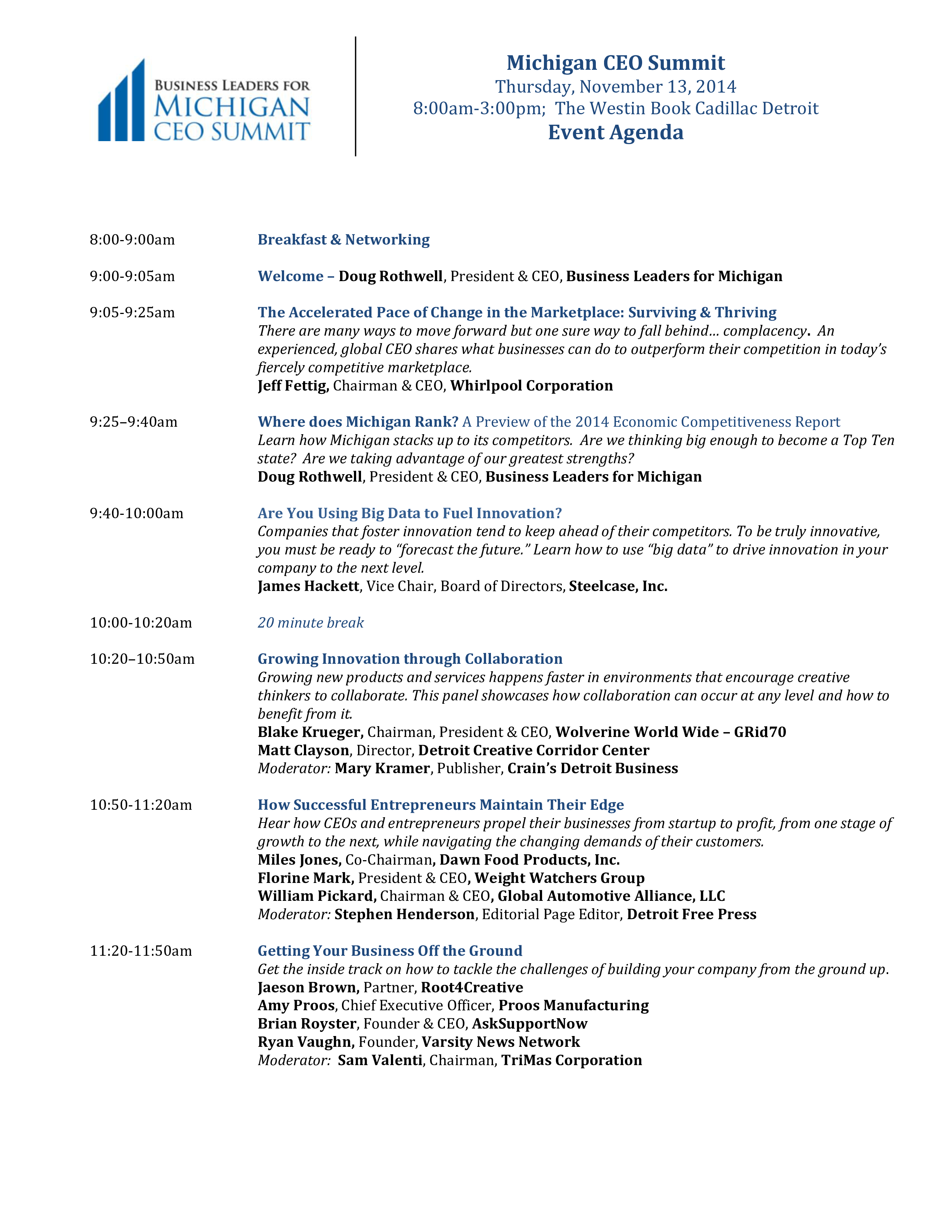 BUSINESS LEADERS FOR
MICHIGAN
CEO SUMMIT

Michigan CEO Summit
Thursday, November 13, 2014
8:00am-3:00pm; The Westin Book Cadillac Detroit
Event Agenda

8:00-9:00am Breakfast & Networking

9:00-9:05am Welcome – Doug Rothwell, President & CEO, Business Leaders for Michigan

9:05-9:25am The Accelerated Pace of Change in the Marketplace: Surviving & Thriving
There are many ways to move forward but one sure way to fall behind… complacency. An experienced, global CEO shares what businesses can do to outperform their competition in today's fiercely competitive marketplace.
Jeff Fettig, Chairman & CEO, Whirlpool Corporation

9:25–9:40am Where does Michigan Rank? A Preview of the 2014 Economic Competitiveness Report
Learn how Michigan stacks up to its competitors. Are we thinking big enough to become a Top Ten state? Are we taking advantage of our greatest strengths?
Doug Rothwell, President & CEO, Business Leaders for Michigan

9:40-10:00am Are You Using Big Data to Fuel Innovation?
Companies that foster innovation tend to keep ahead of their competitors. To be truly innovative, you must be ready to "forecast the future." Learn how to use "big data" to drive innovation in your company to the next level.
James Hackett, Vice Chair, Board of Directors, Steelcase, Inc.

10:00-10:20am 20 minute break

10:20–10:50am Growing Innovation through Collaboration
Growing new products and services happens faster in environments that encourage creative thinkers to collaborate. This panel showcases how collaboration can occur at any level and how to benefit from it.
Blake Krueger, Chairman, President & CEO, Wolverine World Wide – GRid70
Matt Clayson, Director, Detroit Creative Corridor Center
Moderator: Mary Kramer, Publisher, Crain's Detroit Business

10:50-11:20am How Successful Entrepreneurs Maintain Their Edge
Hear how CEOs and entrepreneurs propel their businesses from startup to profit, from one stage of growth to the next, while navigating the changing demands of their customers.
Miles Jones, Co-Chairman, Dawn Food Products, Inc.
Florine Mark, President & CEO, Weight Watchers Group
William Pickard, Chairman & CEO, Global Automotive Alliance, LLC
Moderator: Stephen Henderson, Editorial Page Editor, Detroit Free Press

11:20-11:50am Getting Your Business Off the Ground
Get the inside track on how to tackle the challenges of building your company from the ground up.
Jaeson Brown, Partner, Root4Creative
Amy Proos, Chief Executive Officer, Proos Manufacturing
Brian Royster, Founder & CEO, AskSupportNow
Ryan Vaughn, Founder, Varsity News Network
Moderator: Sam Valenti, Chairman, TriMas Corporation